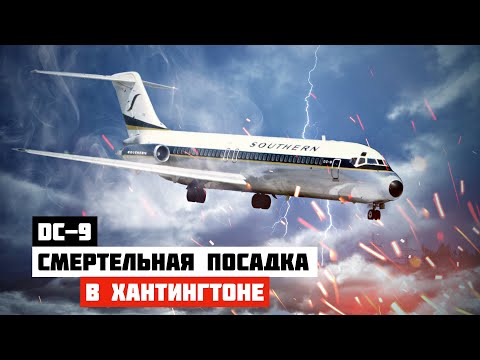 SOUTHERN

DC-9
СМЕРТЕЛЬНАЯ ПОСАДКА
В ХАНТИНГТОНЕ